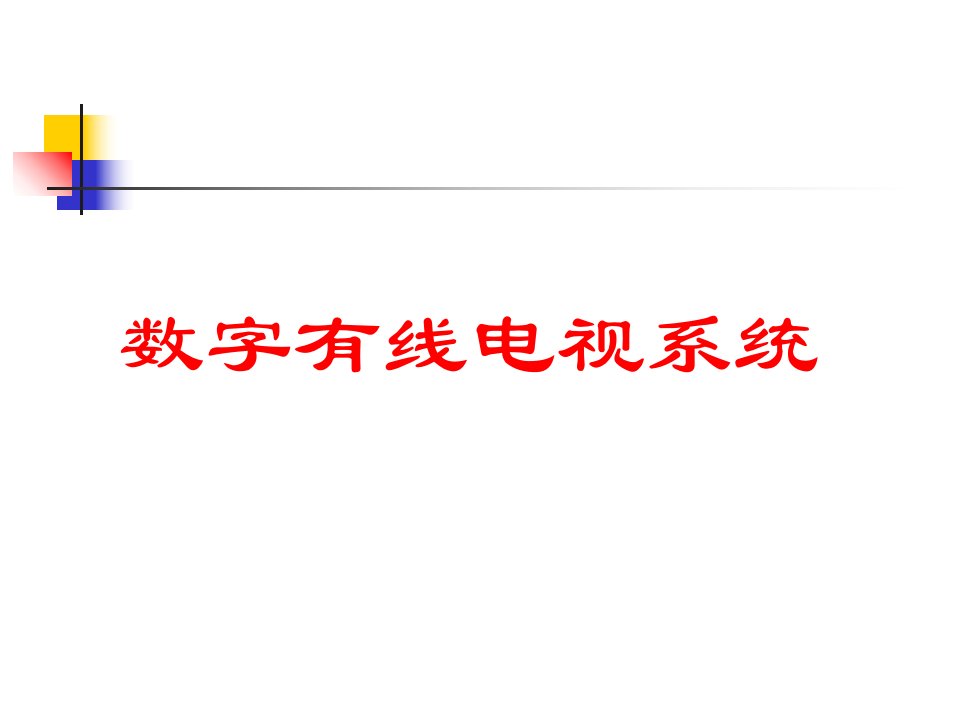 数字有线电视系统